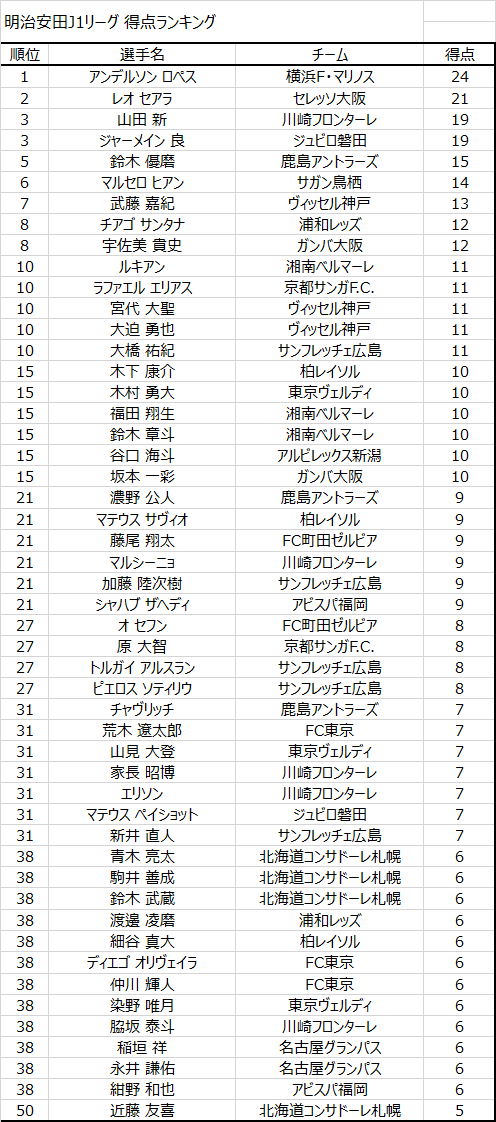 明治安田J1リーグ 得点ランキング

| 順位 | 選手名 | チーム | 得点 |
|---|---|---|---|
| 1 | アンデルソン ロペス | 横浜F・マリノス | 24 |
| 2 | レオ セアラ | セレッソ大阪 | 21 |
| 3 | 山田 新 | 川崎フロンターレ | 19 |
| 3 | ジャーメイン 良 | ジュビロ磐田 | 19 |
| 5 | 鈴木 優磨 | 鹿島アントラーズ | 15 |
| 6 | マルセロ ヒアン | サガン鳥栖 | 14 |
| 7 | 武藤 嘉紀 | ヴィッセル神戸 | 13 |
| 8 | チアゴ サンタナ | 浦和レッズ | 12 |
| 8 | 宇佐美 貴史 | ガンバ大阪 | 12 |
| 10 | ルキアン | 湘南ベルマーレ | 11 |
| 10 | ラファエル エリアス | 京都サンガF.C. | 11 |
| 10 | 宮代 大聖 | ヴィッセル神戸 | 11 |
| 10 | 大迫 勇也 | ヴィッセル神戸 | 11 |
| 10 | 大橋 祐紀 | サンフレッチェ広島 | 11 |
| 15 | 木下 康介 | 柏レイソル | 10 |
| 15 | 木村 勇大 | 東京ヴェルディ | 10 |
| 15 | 福田 翔生 | 湘南ベルマーレ | 10 |
| 15 | 鈴木 章斗 | 湘南ベルマーレ | 10 |
| 15 | 谷口 海斗 | アルビレックス新潟 | 10 |
| 15 | 坂本 一彩 | ガンバ大阪 | 10 |
| 21 | 濃野 公人 | 鹿島アントラーズ | 9 |
| 21 | マテウス サヴィオ | 柏レイソル | 9 |
| 21 | 藤尾 翔太 | FC町田ゼルビア | 9 |
| 21 | マルシーニョ | 川崎フロンターレ | 9 |
| 21 | 加藤 陸次樹 | サンフレッチェ広島 | 9 |
| 21 | シャハブ ザヘディ | アビスパ福岡 | 9 |
| 27 | オ セフン | FC町田ゼルビア | 8 |
| 27 | 原 大智 | 京都サンガF.C. | 8 |
| 27 | トルガイ アルスラン | サンフレッチェ広島 | 8 |
| 27 | ピエロス ソティリウ | サンフレッチェ広島 | 8 |
| 31 | チャヴリッチ | 鹿島アントラーズ | 7 |
| 31 | 荒木 遼太郎 | FC東京 | 7 |
| 31 | 山見 大登 | 東京ヴェルディ | 7 |
| 31 | 家長 昭博 | 川崎フロンターレ | 7 |
| 31 | エリソン | 川崎フロンターレ | 7 |
| 31 | マテウス ペイショット | ジュビロ磐田 | 7 |
| 31 | 新井 直人 | サンフレッチェ広島 | 7 |
| 38 | 青木 亮太 | 北海道コンサドーレ札幌 | 6 |
| 38 | 駒井 善成 | 北海道コンサドーレ札幌 | 6 |
| 38 | 鈴木 武蔵 | 北海道コンサドーレ札幌 | 6 |
| 38 | 渡邊 凌磨 | 浦和レッズ | 6 |
| 38 | 細谷 真大 | 柏レイソル | 6 |
| 38 | ディエゴ オリヴェイラ | FC東京 | 6 |
| 38 | 仲川 輝人 | FC東京 | 6 |
| 38 | 染野 唯月 | 東京ヴェルディ | 6 |
| 38 | 脇坂 泰斗 | 川崎フロンターレ | 6 |
| 38 | 稲垣 祥 | 名古屋グランパス | 6 |
| 38 | 永井 謙佑 | 名古屋グランパス | 6 |
| 38 | 紺野 和也 | アビスパ福岡 | 6 |
| 50 | 近藤 友喜 | 北海道コンサドーレ札幌 | 5 |